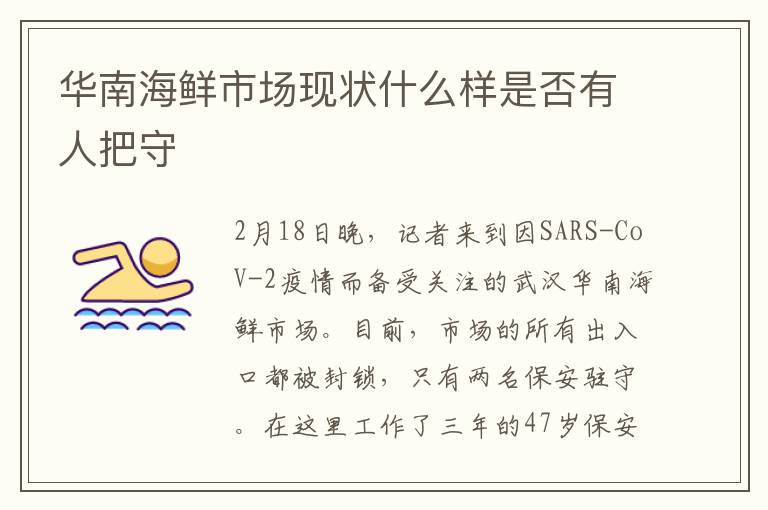 华南海鲜市场现状什么样是否有人把守

2月18日晚，记者来到因SARS-CoV-2疫情而备受关注的武汉华南海鲜市场。目前，市场的所有出入口都被封锁，只有两名保安驻守。在这里工作了三年的47岁保安